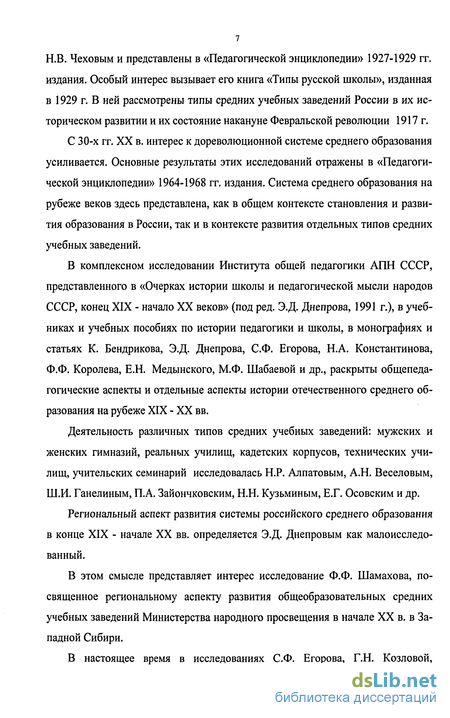 7

Н.В. Чеховым и представлены в «Педагогической энциклопедии» 1927-1929 гг. издания. Особый интерес вызывает его книга «Типы русской школы», изданная в 1929 г. В ней рассмотрены типы средних учебных заведений России в их историческом развитии и их состояние накануне Февральской революции 1917 г.

С 30-х гг. XX в. интерес к дореволюционной системе среднего образования усиливается. Основные результаты этих исследований отражены в «Педагогической энциклопедии» 1964-1968 гг. издания. Система среднего образования на рубеже веков здесь представлена, как в общем контексте становления и развития образования в России, так и в контексте развития отдельных типов средних учебных заведений.

В комплексном исследовании Института общей педагогики АПН СССР, представленного в «Очерках истории школы и педагогической мысли народов СССР, конец XIX - начало XX веков» (под ред. Э.Д. Днепрова, 1991 г.), в учебниках и учебных пособиях по истории педагогики и школы, в монографиях и статьях К. Бендрикова, Э.Д. Днепрова, С.Ф. Егорова, Н.А. Константинова, Ф.Ф. Королева, Е.Н. Медынского, М.Ф. Шабаевой и др., раскрыты общепедагогические аспекты и отдельные аспекты истории отечественного среднего образования на рубеже XIX - XX вв.

Деятельность различных типов средних учебных заведений: мужских и женских гимназий, реальных училищ, кадетских корпусов, технических училищ, учительских семинарий исследовалась Н.Р. Алпатовым, А.Н. Веселовым, Ш.И. Ганелиным, П.А. Зайончковским, Н.Н. Кузьминым, Е.Г. Осовским и др.

Региональный аспект развития системы российского среднего образования в конце XIX - начале XX вв. определяется Э.Д. Днепровым как малоисследованный.

В этом смысле представляет интерес исследование Ф.Ф. Шамахова, посвященное региональному аспекту развития общеобразовательных средних учебных заведений Министерства народного просвещения в начале XX в. в Западной Сибири.

В настоящее время в исследованиях С.Ф. Егорова, Г.Н. Козловой,

dsLib.net
библиотека диссертаций